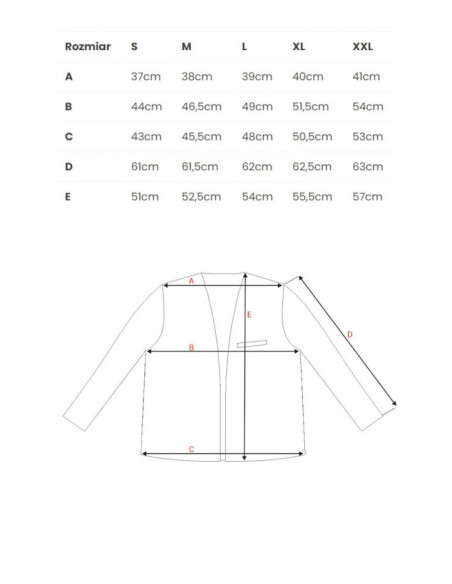 | Rozmiar | S | M | L | XL | XXL |
|---|---|---|---|---|---|
| A | 37cm | 38cm | 39cm | 40cm | 41cm |
| B | 44cm | 46,5cm | 49cm | 51,5cm | 54cm |
| C | 43cm | 45,5cm | 48cm | 50,5cm | 53cm |
| D | 61cm | 61,5cm | 62cm | 62,5cm | 63cm |
| E | 51cm | 52,5cm | 54cm | 55,5cm | 57cm |

A
E
D
B
C